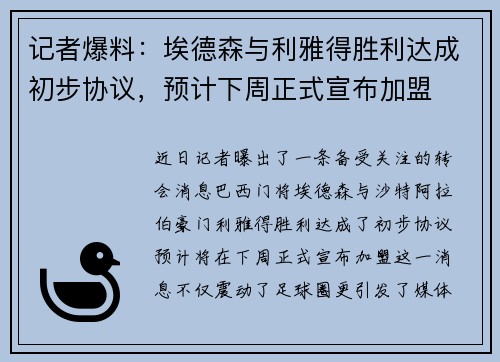 记者爆料：埃德森与利雅得胜利达成初步协议，预计下周正式宣布加盟

近日记者曝出了一条备受关注的转会消息巴西门将埃德森与沙特阿拉伯豪门利雅得胜利达成了初步协议预计将在下周正式宣布加盟这一消息不仅震动了足球圈更引发了媒体